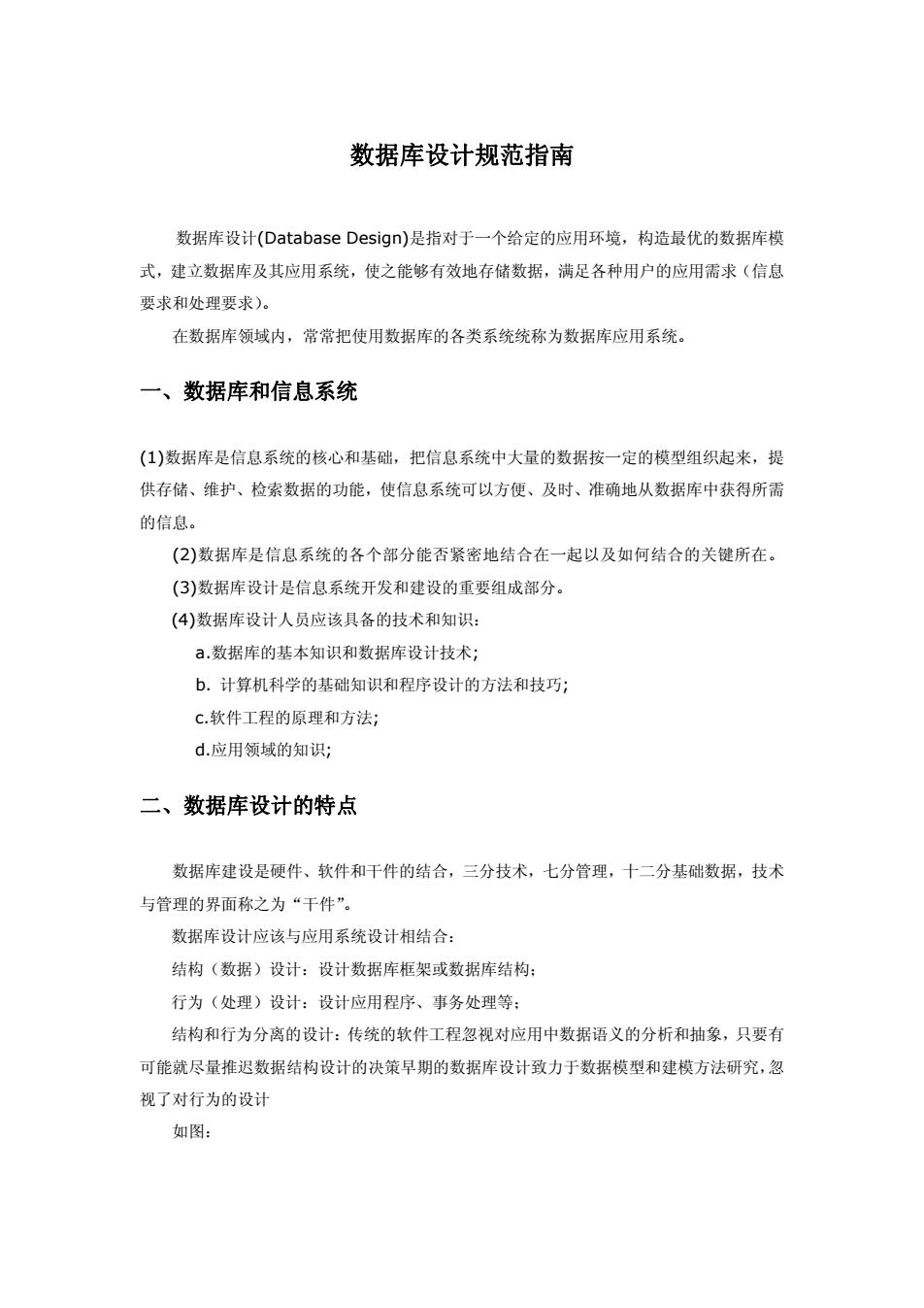 数据库设计规范指南

数据库设计(Database Design)是指对于一个给定的应用环境，构造最优的数据库模式，建立数据库及其应用系统，使之能够有效地存储数据，满足各种用户的应用需求（信息要求和处理要求）。

在数据库领域内，常常把使用数据库的各类系统统称为数据库应用系统。

一、数据库和信息系统

(1)数据库是信息系统的核心和基础，把信息系统中大量的数据按一定的模型组织起来，提供存储、维护、检索数据的功能，使信息系统可以方便、及时、准确地从数据库中获得所需的信息。

(2)数据库是信息系统的各个部分能否紧密地结合在一起以及如何结合的关键所在。

(3)数据库设计是信息系统开发和建设的重要组成部分。

(4)数据库设计人员应该具备的技术和知识：

a.数据库的基本知识和数据库设计技术;

b. 计算机科学的基础知识和程序设计的方法和技巧;

c.软件工程的原理和方法;

d.应用领域的知识;

二、数据库设计的特点

数据库建设是硬件、软件和干件的结合，三分技术，七分管理，十二分基础数据，技术与管理的界面称之为“干件”。

数据库设计应该与应用系统设计相结合：

结构（数据）设计：设计数据库框架或数据库结构;

行为（处理）设计：设计应用程序、事务处理等;

结构和行为分离的设计：传统的软件工程忽视对应用中数据语义的分析和抽象，只要有可能就尽量推迟数据结构设计的决策早期的数据库设计致力于数据模型和建模方法研究，忽视了对行为的设计

如图：